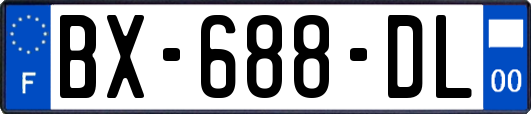 F
BX-688-DL
00